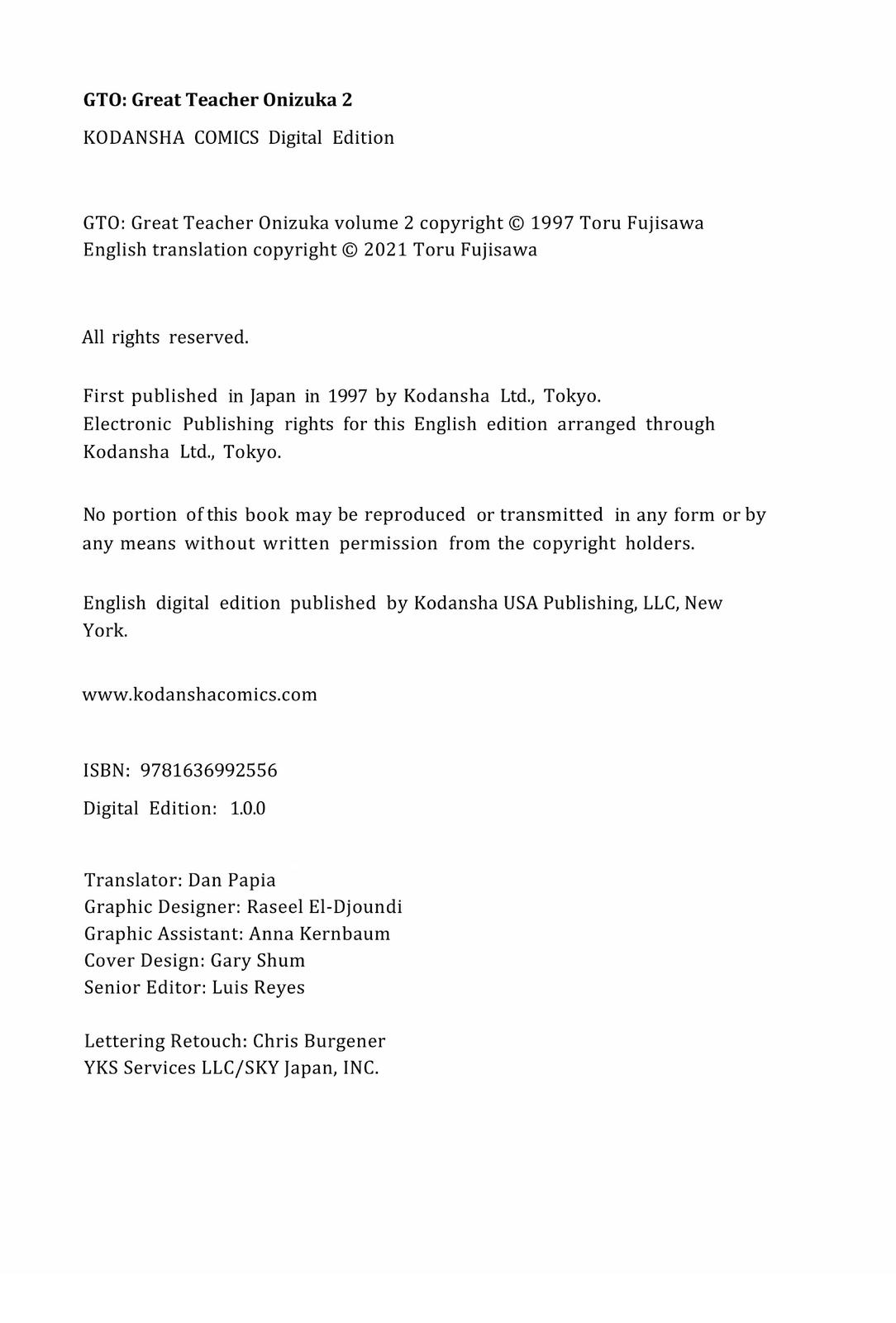 GTO: Great Teacher Onizuka 2

KODANSHA COMICS Digital Edition

GTO: Great Teacher Onizuka volume 2 copyright © 1997 Toru Fujisawa
English translation copyright © 2021 Toru Fujisawa

All rights reserved.

First published in Japan in 1997 by Kodansha Ltd., Tokyo.
Electronic Publishing rights for this English edition arranged through Kodansha Ltd., Tokyo.

No portion of this book may be reproduced or transmitted in any form or by any means without written permission from the copyright holders.

English digital edition published by Kodansha USA Publishing, LLC, New York.

www.kodanshacomics.com

ISBN: 9781636992556

Digital Edition: 1.0.0

Translator: Dan Papia
Graphic Designer: Raseel El-Djoundi
Graphic Assistant: Anna Kernbaum
Cover Design: Gary Shum
Senior Editor: Luis Reyes

Lettering Retouch: Chris Burgener
YKS Services LLC/SKY Japan, INC.